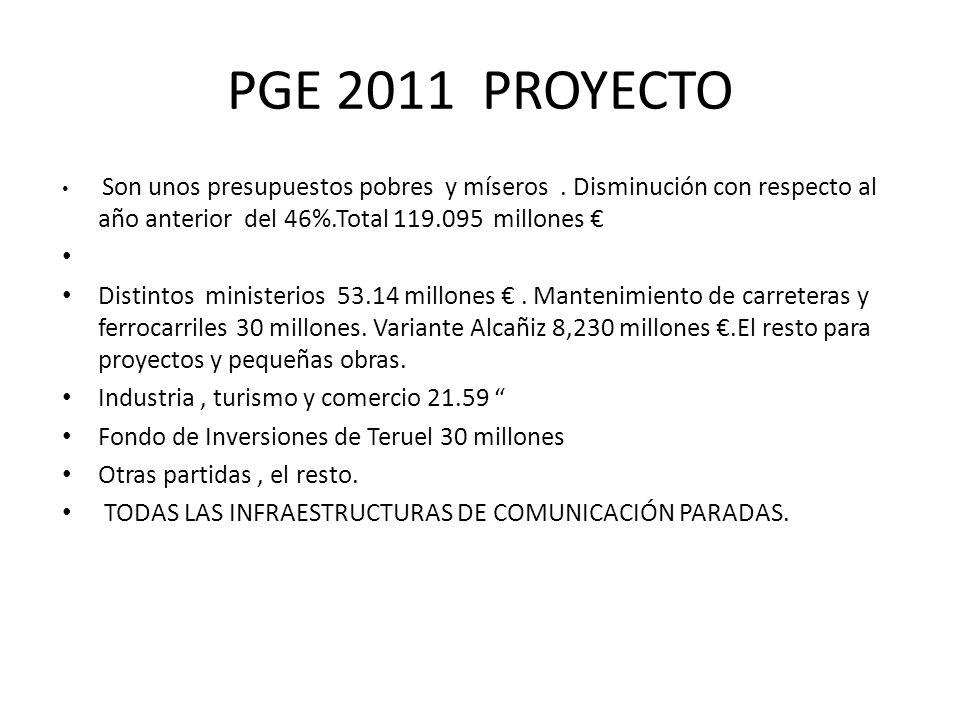 PGE 2011 PROYECTO

• Son unos presupuestos pobres y míseros . Disminución con respecto al año anterior del 46%.Total 119.095 millones €

•

• Distintos ministerios 53.14 millones € . Mantenimiento de carreteras y ferrocarriles 30 millones. Variante Alcañiz 8,230 millones €.El resto para proyectos y pequeñas obras.

• Industria , turismo y comercio 21.59 “

• Fondo de Inversiones de Teruel 30 millones

• Otras partidas , el resto.

• TODAS LAS INFRAESTRUCTURAS DE COMUNICACIÓN PARADAS.